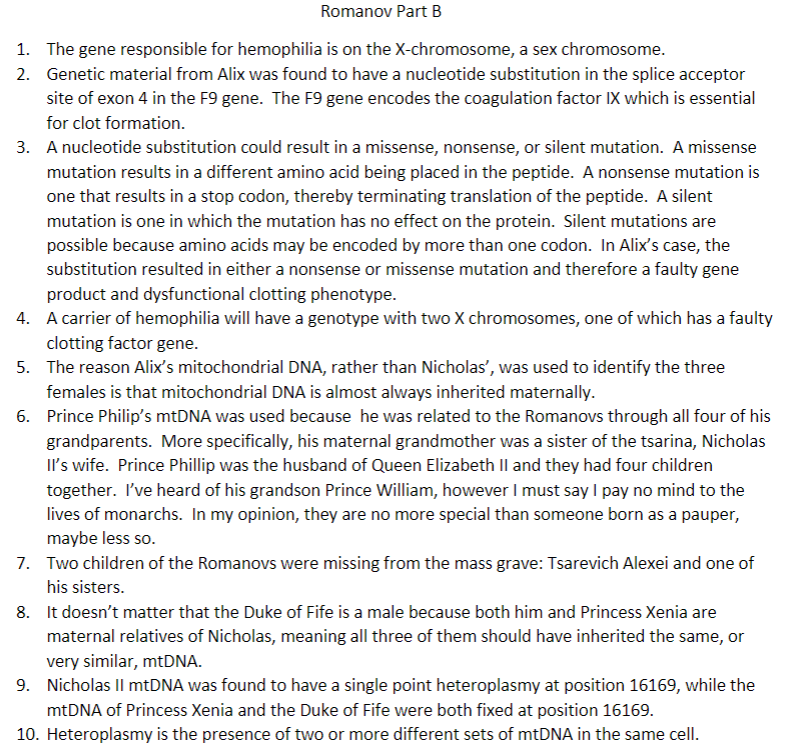 Romanov Part B

1. The gene responsible for hemophilia is on the X-chromosome, a sex chromosome.
2. Genetic material from Alix was found to have a nucleotide substitution in the splice acceptor site of exon 4 in the F9 gene. The F9 gene encodes the coagulation factor IX which is essential for clot formation.
3. A nucleotide substitution could result in a missense, nonsense, or silent mutation. A missense mutation results in a different amino acid being placed in the peptide. A nonsense mutation is one that results in a stop codon, thereby terminating translation of the peptide. A silent mutation is one in which the mutation has no effect on the protein. Silent mutations are possible because amino acids may be encoded by more than one codon. In Alix's case, the substitution resulted in either a nonsense or missense mutation and therefore a faulty gene product and dysfunctional clotting phenotype.
4. A carrier of hemophilia will have a genotype with two X chromosomes, one of which has a faulty clotting factor gene.
5. The reason Alix's mitochondrial DNA, rather than Nicholas', was used to identify the three females is that mitochondrial DNA is almost always inherited maternally.
6. Prince Philip's mtDNA was used because he was related to the Romanovs through all four of his grandparents. More specifically, his maternal grandmother was a sister of the tsarina, Nicholas II's wife. Prince Phillip was the husband of Queen Elizabeth II and they had four children together. I've heard of his grandson Prince William, however I must say I pay no mind to the lives of monarchs. In my opinion, they are no more special than someone born as a pauper, maybe less so.
7. Two children of the Romanovs were missing from the mass grave: Tsarevich Alexei and one of his sisters.
8. It doesn't matter that the Duke of Fife is a male because both him and Princess Xenia are maternal relatives of Nicholas, meaning all three of them should have inherited the same, or very similar, mtDNA.
9. Nicholas II mtDNA was found to have a single point heteroplasmy at position 16169, while the mtDNA of Princess Xenia and the Duke of Fife were both fixed at position 16169.
10. Heteroplasmy is the presence of two or more different sets of mtDNA in the same cell.